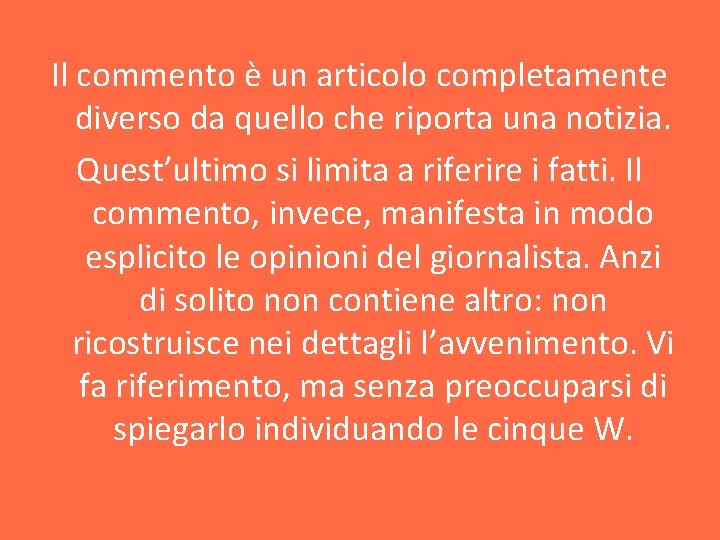 Il commento è un articolo completamente diverso da quello che riporta una notizia.

Quest’ultimo si limita a riferire i fatti. Il commento, invece, manifesta in modo esplicito le opinioni del giornalista. Anzi di solito non contiene altro: non ricostruisce nei dettagli l’avvenimento. Vi fa riferimento, ma senza preoccuparsi di spiegarlo individuando le cinque W.